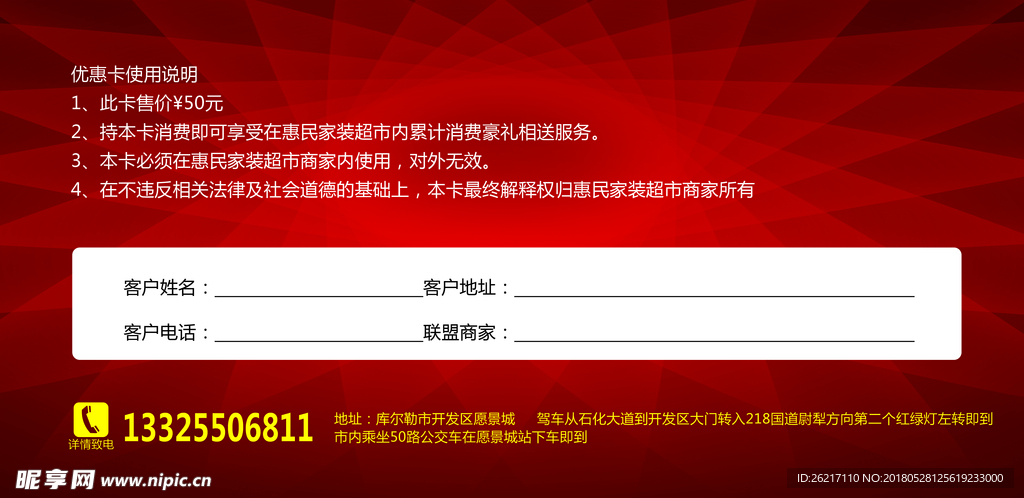 优惠卡使用说明
1、此卡售价¥50元
2、持本卡消费即可享受在惠民家装超市内累计消费豪礼相送服务。
3、本卡必须在惠民家装超市商家内使用，对外无效。
4、在不违反相关法律及社会道德的基础上，本卡最终解释权归惠民家装超市商家所有

客户姓名：________________ 客户地址：________________
客户电话：________________ 联盟商家：________________

详情致电
13325506811
地址：库尔勒市开发区愿景城 驾车从石化大道到开发区大门转入218国道尉犁方向第二个红绿灯左转即到 市内乘坐50路公交车在愿景城站下车即到

昵享网 www.nipic.cn
ID:26217110 NO:20180528125619233000